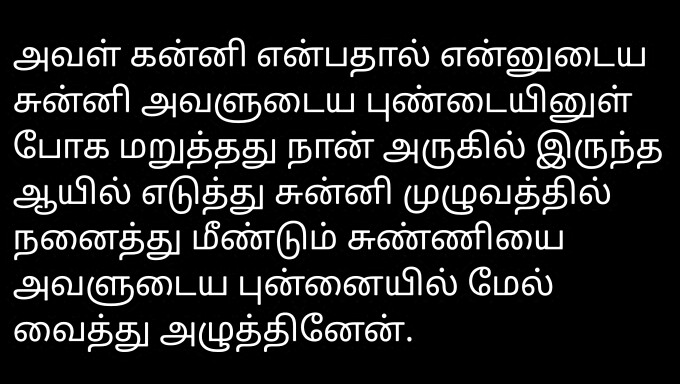 அவள் கன்னி என்பதால் என்னுடைய சுன்னி அவளுடைய புண்டையினுள் போக மறுத்தது நான் அருகில் இருந்த ஆயில் எடுத்து சுன்னி முழுவத்தில் நனைத்து மீண்டும் சுண்ணியை அவளுடைய புன்னையில் மேல் வைத்து அழுத்தினேன்.